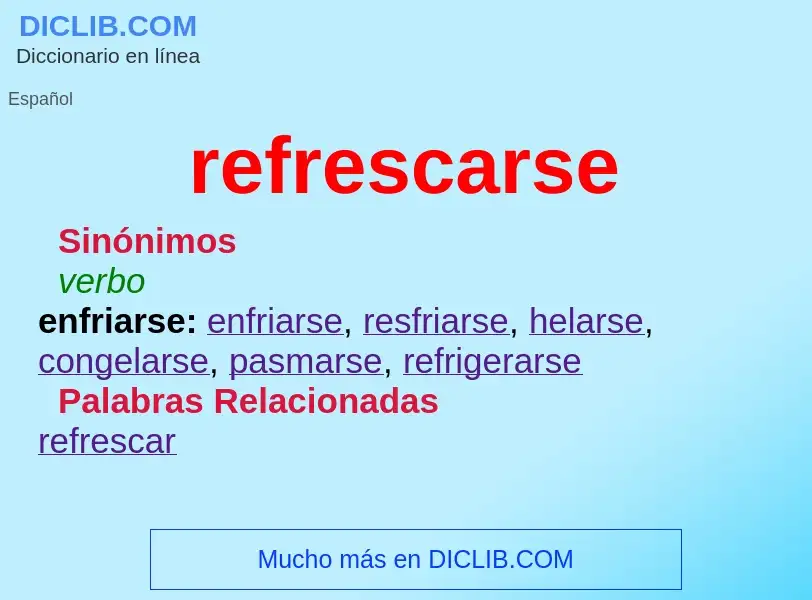 DICLIB.COM
Diccionario en línea

Español

refrescarse

Sinónimos

verbo

enfriarse: enfriarse, resfriarse, helarse, congelarse, pasmarse, refrigerarse

Palabras Relacionadas

refrescar

Mucho más en DICLIB.COM